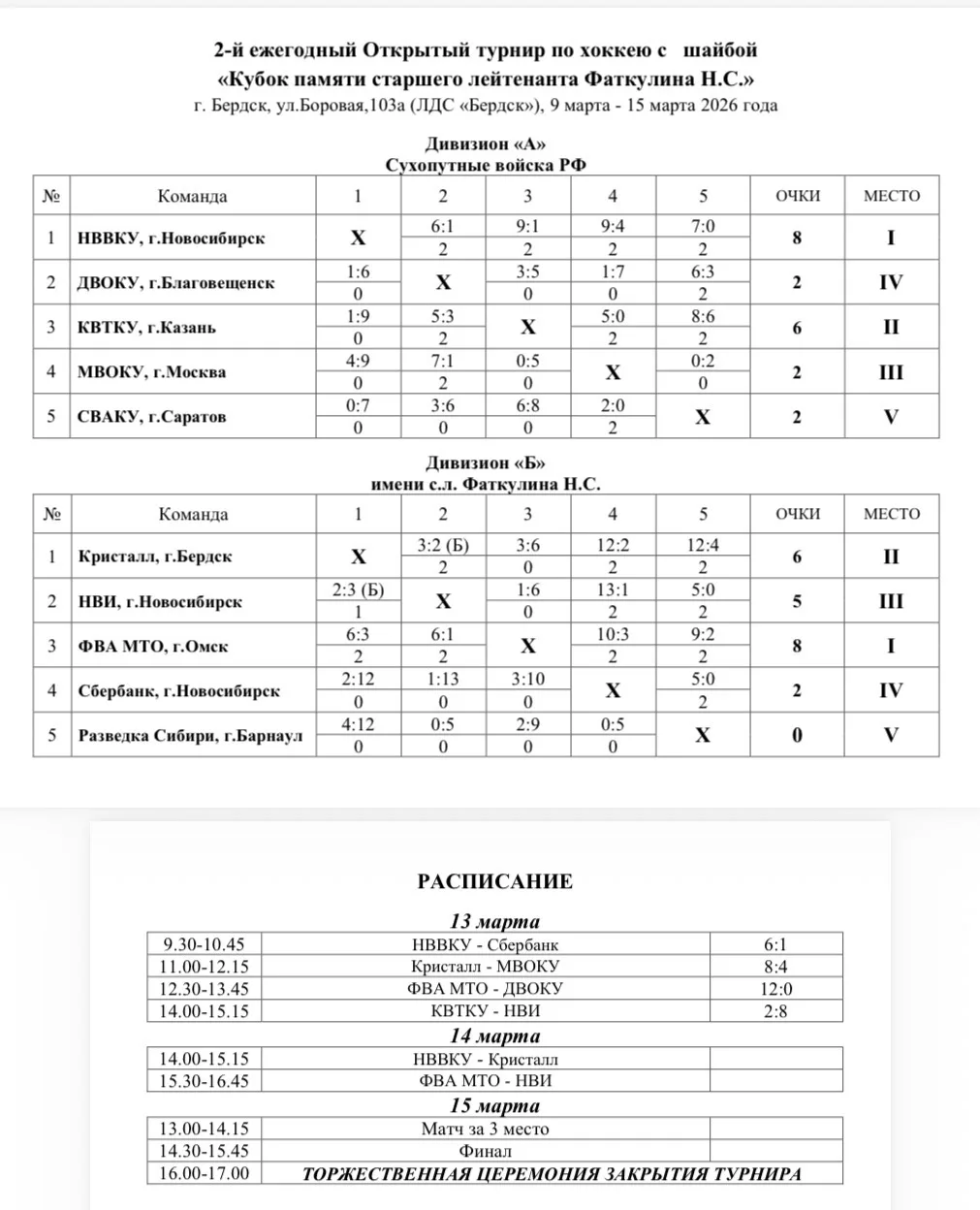 2-й ежегодный Открытый турнир по хоккею с шайбой
«Кубок памяти старшего лейтенанта Фаткулина Н.С.»
г. Бердск, ул.Боровая,103а (ЛДС «Бердск»), 9 марта - 15 марта 2026 года

Дивизион «А»
Сухопутные войска РФ

| № | Команда | 1 | 2 | 3 | 4 | 5 | ОЧКИ | МЕСТО |
|---|---|---|---|---|---|---|---|---|
| 1 | НВВКУ, г.Новосибирск | X | 6:1 2 | 9:1 2 | 9:4 2 | 7:0 2 | 8 | I |
| 2 | ДВОКУ, г.Благовещенск | 1:6 0 | X | 3:5 0 | 1:7 0 | 6:3 2 | 2 | IV |
| 3 | КВТКУ, г.Казань | 1:9 0 | 5:3 2 | X | 5:0 2 | 8:6 2 | 6 | II |
| 4 | МВОКУ, г.Москва | 4:9 0 | 7:1 2 | 0:5 0 | X | 0:2 0 | 2 | III |
| 5 | СВАКУ, г.Саратов | 0:7 0 | 3:6 0 | 6:8 0 | 2:0 2 | X | 2 | V |

Дивизион «Б»
имени с.л. Фаткулина Н.С.

| № | Команда | 1 | 2 | 3 | 4 | 5 | ОЧКИ | МЕСТО |
|---|---|---|---|---|---|---|---|---|
| 1 | Кристалл, г.Бердск | X | 3:2 (Б) 2 | 3:6 0 | 12:2 2 | 12:4 2 | 6 | II |
| 2 | НВИ, г.Новосибирск | 2:3 (Б) 1 | X | 1:6 0 | 13:1 2 | 5:0 2 | 5 | III |
| 3 | ФВА МТО, г.Омск | 6:3 2 | 6:1 2 | X | 10:3 2 | 9:2 2 | 8 | I |
| 4 | Сбербанк, г.Новосибирск | 2:12 0 | 1:13 0 | 3:10 0 | X | 5:0 2 | 2 | IV |
| 5 | Разведка Сибири, г.Барнаул | 4:12 0 | 0:5 0 | 2:9 0 | 0:5 0 | X | 0 | V |

РАСПИСАНИЕ

13 марта

| 9.30-10.45 | НВВКУ - Сбербанк | 6:1 |
|---|---|---|
| 11.00-12.15 | Кристалл - МВОКУ | 8:4 |
| 12.30-13.45 | ФВА МТО - ДВОКУ | 12:0 |
| 14.00-15.15 | КВТКУ - НВИ | 2:8 |

14 марта

| 14.00-15.15 | НВВКУ - Кристалл | |
|---|---|---|
| 15.30-16.45 | ФВА МТО - НВИ | |

15 марта

| 13.00-14.15 | Матч за 3 место | |
|---|---|---|
| 14.30-15.45 | Финал | |
| 16.00-17.00 | ТОРЖЕСТВЕННАЯ ЦЕРЕМОНИЯ ЗАКРЫТИЯ ТУРНИРА | |